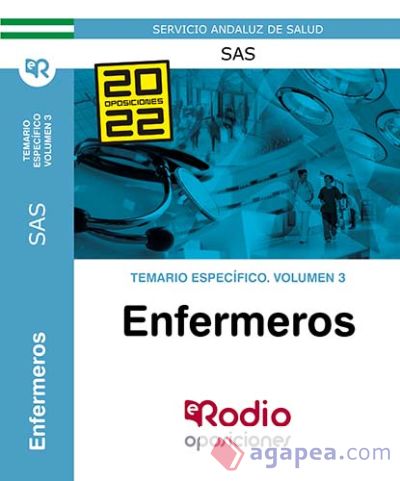 SERVICIO ANDALUZ DE SALUD

SAS

eR

TEMARIO ESPECÍFICO VOLUMEN 3

SAS

Enfermeros

20 OPOSICIONES 22

TEMARIO ESPECÍFICO. VOLUMEN 3

Enfermeros

eRodio

oposiciones

agapea.com